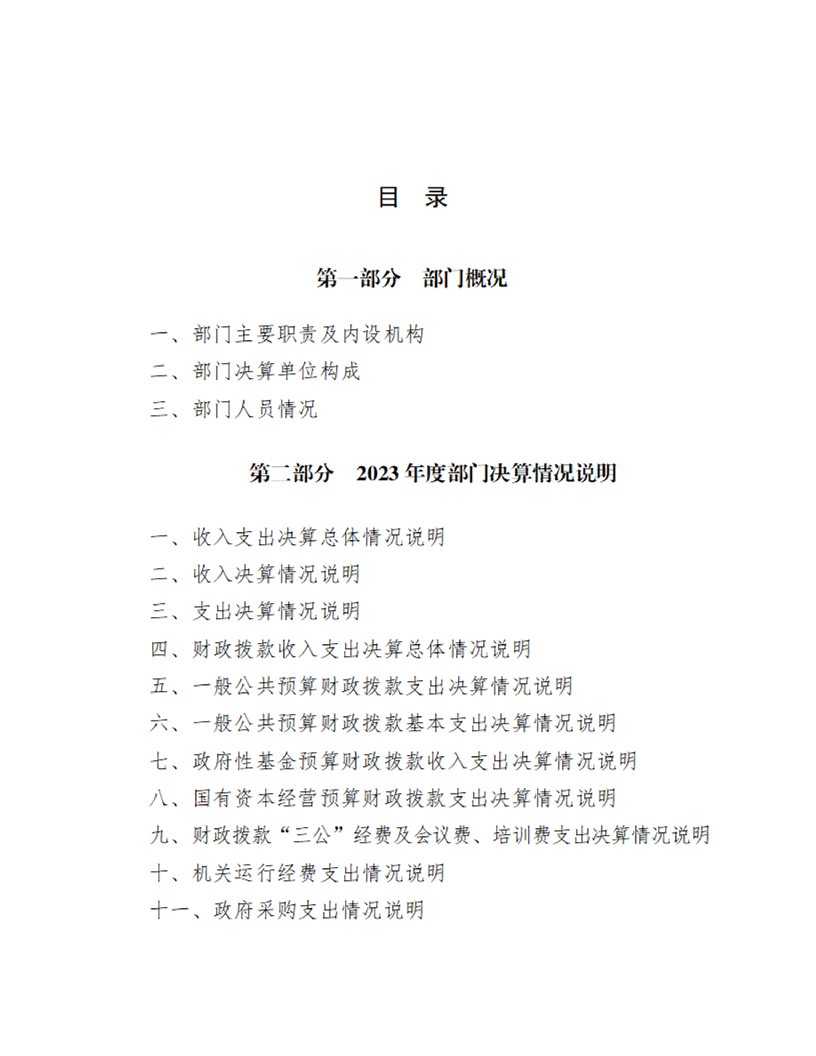 目 录

第一部分 部门概况

一、部门主要职责及内设机构
二、部门决算单位构成
三、部门人员情况

第二部分 2023年度部门决算情况说明

一、收入支出决算总体情况说明
二、收入决算情况说明
三、支出决算情况说明
四、财政拨款收入支出决算总体情况说明
五、一般公共预算财政拨款支出决算情况说明
六、一般公共预算财政拨款基本支出决算情况说明
七、政府性基金预算财政拨款收入支出决算情况说明
八、国有资本经营预算财政拨款支出决算情况说明
九、财政拨款“三公”经费及会议费、培训费支出决算情况说明
十、机关运行经费支出情况说明
十一、政府采购支出情况说明